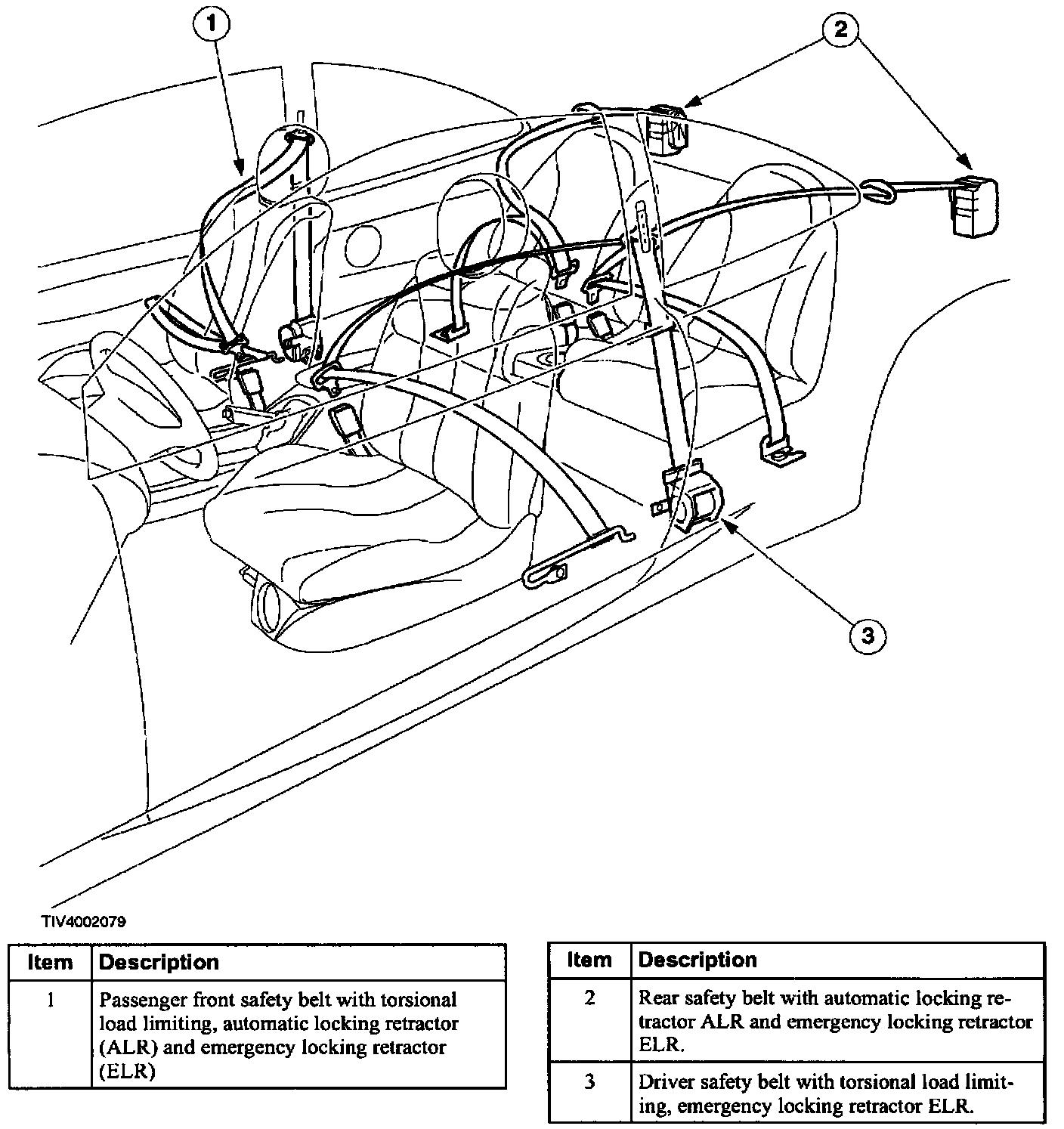 1

2

3

TIV4002079

| Item | Description |
|---|---|
| 1 | Passenger front safety belt with torsional load limiting, automatic locking retractor (ALR) and emergency locking retractor (ELR) |

| Item | Description |
|---|---|
| 2 | Rear safety belt with automatic locking retractor ALR and emergency locking retractor ELR. |
| 3 | Driver safety belt with torsional load limiting, emergency locking retractor ELR. |